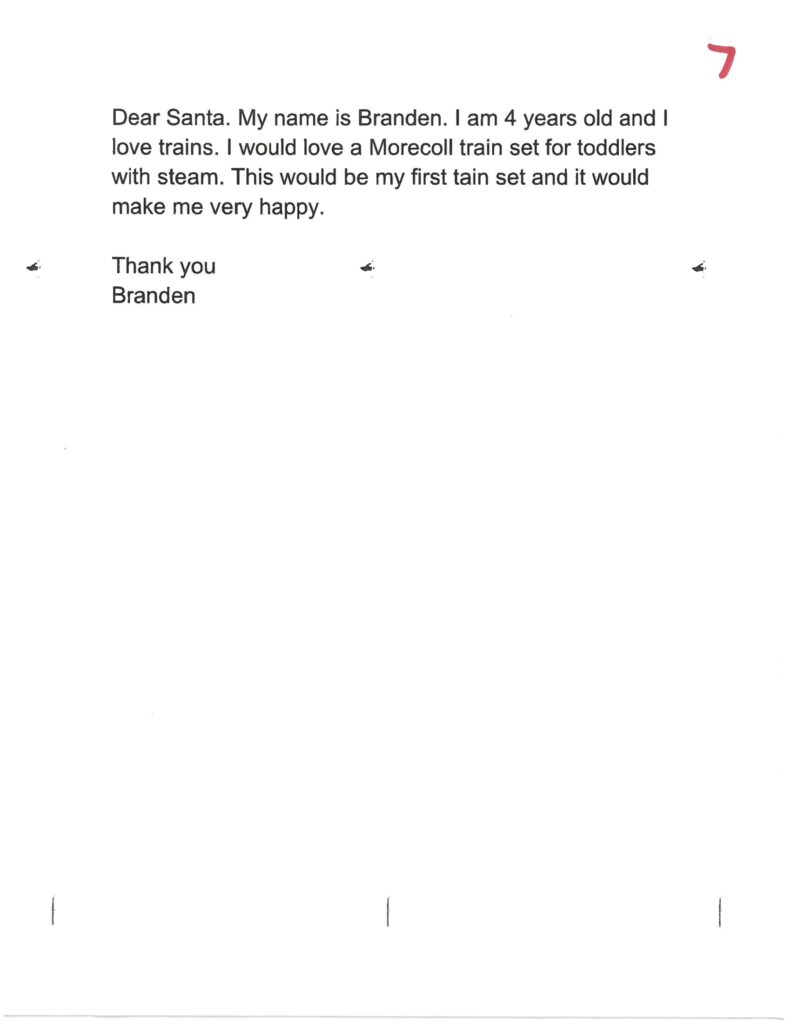 7

Dear Santa. My name is Branden. I am 4 years old and I love trains. I would love a Morecoll train set for toddlers with steam. This would be my first tain set and it would make me very happy.

Thank you
Branden